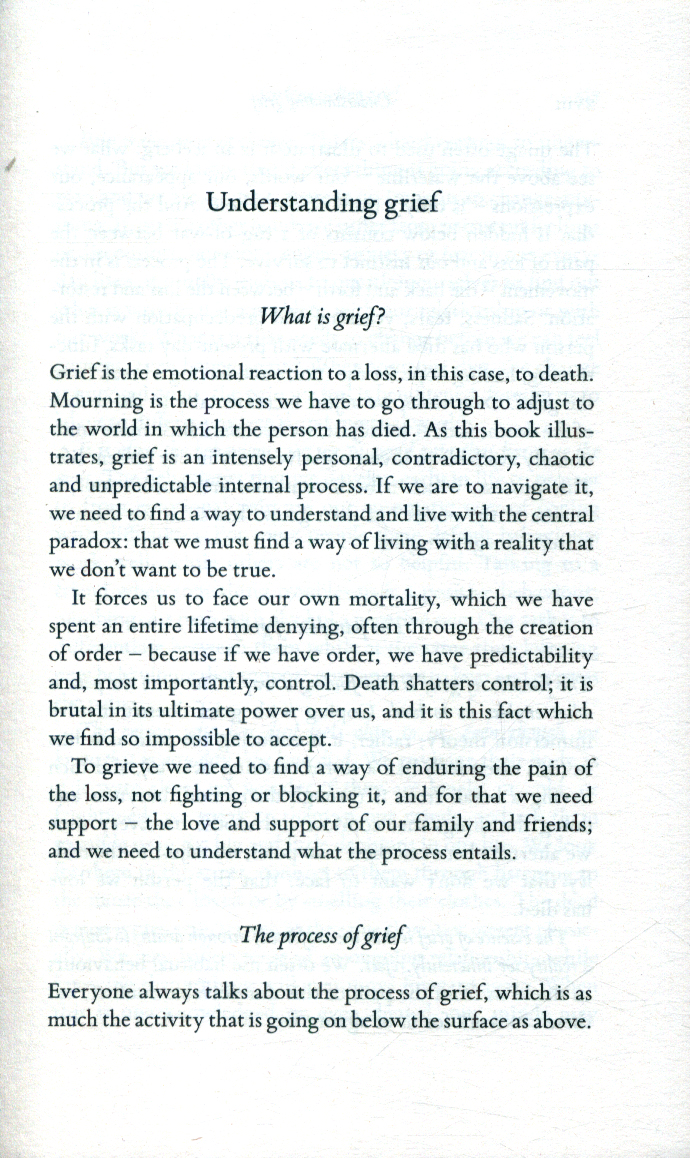 Understanding grief

What is grief?

Grief is the emotional reaction to a loss, in this case, to death. Mourning is the process we have to go through to adjust to the world in which the person has died. As this book illustrates, grief is an intensely personal, contradictory, chaotic and unpredictable internal process. If we are to navigate it, we need to find a way to understand and live with the central paradox: that we must find a way of living with a reality that we don't want to be true.

It forces us to face our own mortality, which we have spent an entire lifetime denying, often through the creation of order – because if we have order, we have predictability and, most importantly, control. Death shatters control; it is brutal in its ultimate power over us, and it is this fact which we find so impossible to accept.

To grieve we need to find a way of enduring the pain of the loss, not fighting or blocking it, and for that we need support – the love and support of our family and friends; and we need to understand what the process entails.

The process of grief

Everyone always talks about the process of grief, which is as much the activity that is going on below the surface as above.